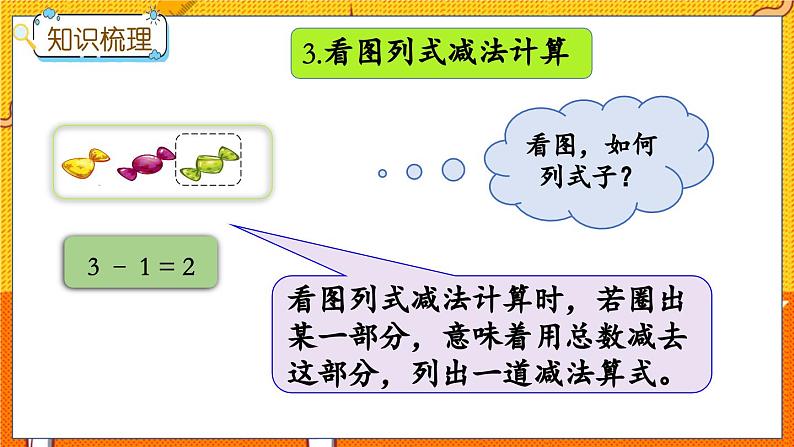 知识梳理

3.看图列式减法计算

看图，如何列式子？

$3 - 1 = 2$

看图列式减法计算时，若圈出某一部分，意味着用总数减去这部分，列出一道减法算式。